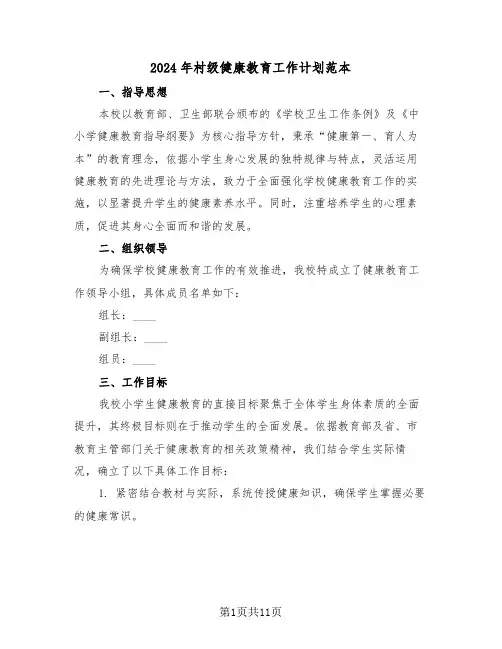 2024年村级健康教育工作计划范本

一、指导思想

本校以教育部、卫生部联合颁布的《学校卫生工作条例》及《中小学健康教育指导纲要》为核心指导方针，秉承“健康第一、育人为本”的教育理念，依据小学生身心发展的独特规律与特点，灵活运用健康教育的先进理论与方法，致力于全面强化学校健康教育工作的实施，以显著提升学生的健康素养水平。同时，注重培养学生的心理素质，促进其身心全面而和谐的发展。

二、组织领导

为确保学校健康教育工作的有效推进，我校特成立了健康教育工作领导小组，具体成员名单如下：

组长：____

副组长：____

组员：____

三、工作目标

我校小学生健康教育的直接目标聚焦于全体学生身体素质的全面提升，其终极目标则在于推动学生的全面发展。依据教育部及省、市教育主管部门关于健康教育的相关政策精神，我们结合学生实际情况，确立了以下具体工作目标：

1. 紧密结合教材与实际，系统传授健康知识，确保学生掌握必要的健康常识。

第1页共11页